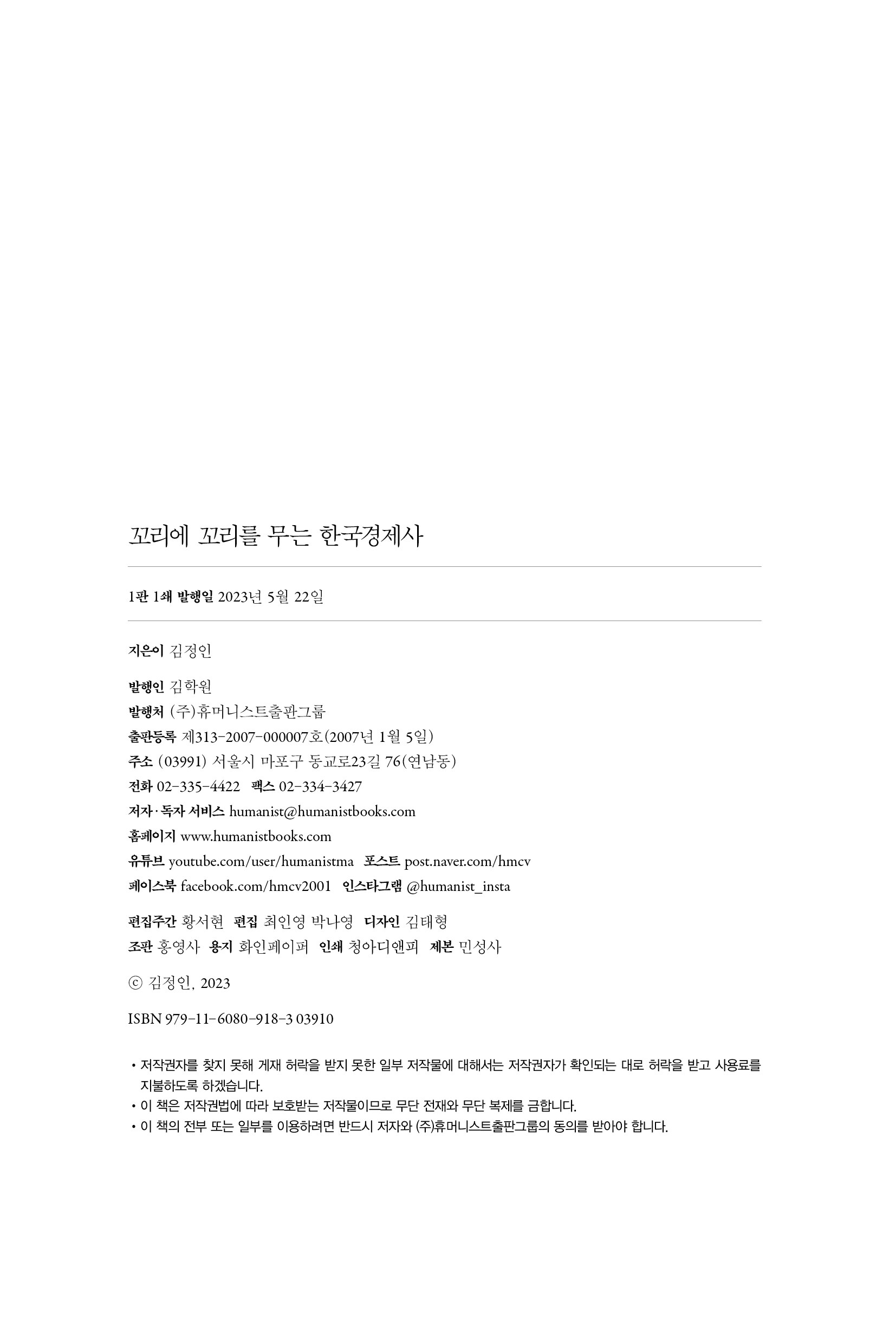 꼬리에 꼬리를 무는 한국경제사

1판 1쇄 발행일 2023년 5월 22일

지은이 김정인

발행인 김학원
발행처 (주)휴머니스트출판그룹
출판등록 제313-2007-000007호(2007년 1월 5일)
주소 (03991) 서울시 마포구 동교로23길 76(연남동)
전화 02-335-4422 팩스 02-334-3427
저자·독자 서비스 humanist@humanistbooks.com
홈페이지 www.humanistbooks.com
유튜브 youtube.com/user/humanistma 포스트 post.naver.com/hmcv
페이스북 facebook.com/hmcv2001 인스타그램 @humanist_insta

편집주간 황서현 편집 최인영 박나영 디자인 김태형
조판 홍영사 용지 화인페이퍼 인쇄 청아디앤피 제본 민성사

ⓒ 김정인, 2023

ISBN 979-11-6080-918-3 03910

• 저작권자를 찾지 못해 게재 허락을 받지 못한 일부 저작물에 대해서는 저작권자가 확인되는 대로 허락을 받고 사용료를 지불하도록 하겠습니다.
• 이 책은 저작권법에 따라 보호받는 저작물이므로 무단 전재와 무단 복제를 금합니다.
• 이 책의 전부 또는 일부를 이용하려면 반드시 저자와 (주)휴머니스트출판그룹의 동의를 받아야 합니다.